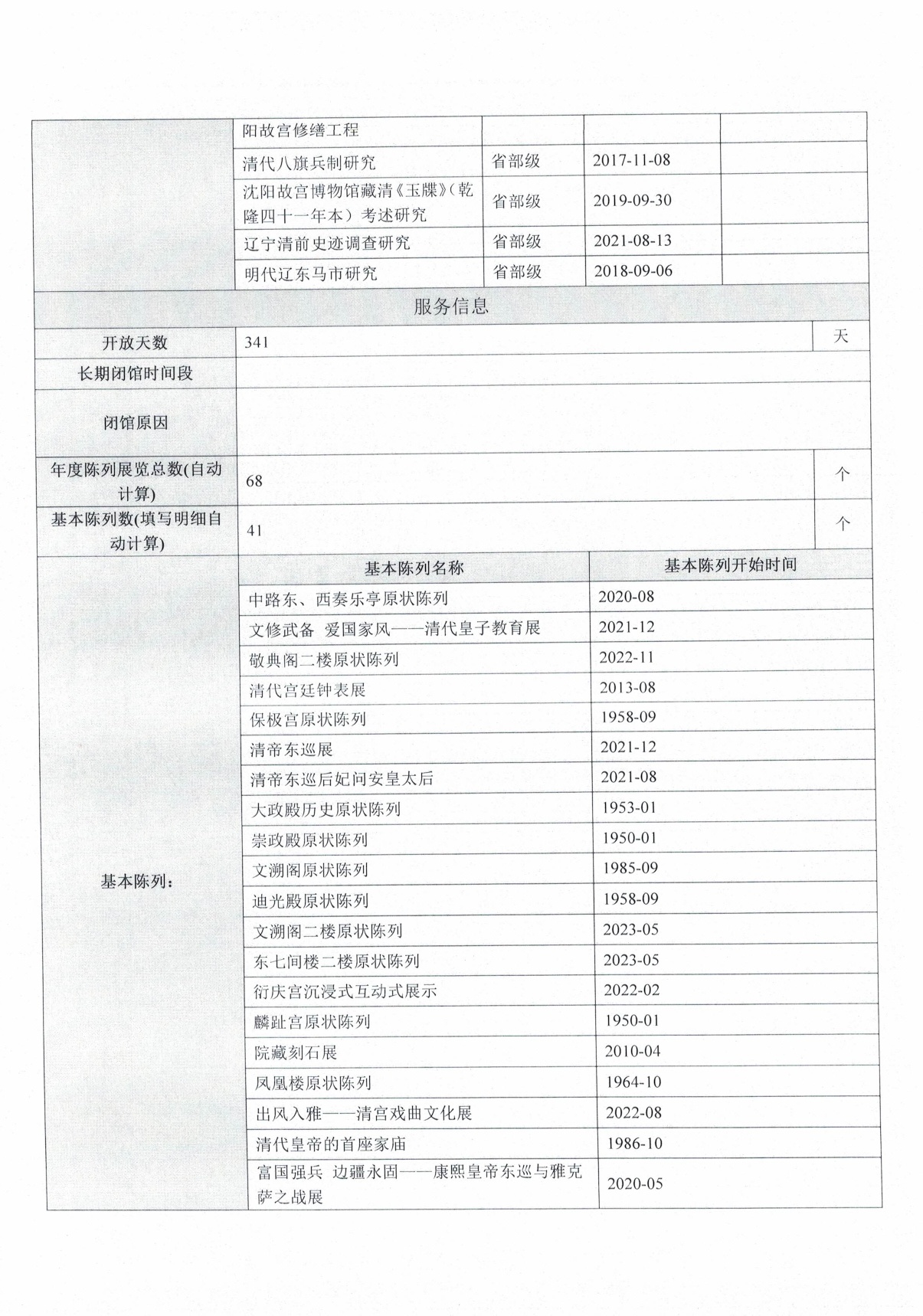 |  | 阳故宫修缮工程 |  |  |  |
|---|---|---|---|---|
|  | 清代八旗兵制研究 | 省部级 | 2017-11-08 |  |
|  | 沈阳故宫博物馆藏清《玉牒》（乾隆四十一年本）考述研究 | 省部级 | 2019-09-30 |  |
|  | 辽宁清前史迹调查研究 | 省部级 | 2021-08-13 |  |
|  | 明代辽东马市研究 | 省部级 | 2018-09-06 |  |

服务信息

| 开放天数 | 341 | 天 |
|---|---|---|
| 长期闭馆时间段 |  |  |
| 闭馆原因 |  |  |
| 年度陈列展览总数(自动计算) | 68 | 个 |
| 基本陈列数(填写明细自动计算) | 41 | 个 |

| 基本陈列： | 基本陈列名称 | 基本陈列开始时间 |
|---|---|---|
|  | 中路东、西奏乐亭原状陈列 | 2020-08 |
|  | 文修武备 爱国家风——清代皇子教育展 | 2021-12 |
|  | 敬典阁二楼原状陈列 | 2022-11 |
|  | 清代宫廷钟表展 | 2013-08 |
|  | 保极宫原状陈列 | 1958-09 |
|  | 清帝东巡展 | 2021-12 |
|  | 清帝东巡后妃问安皇太后 | 2021-08 |
|  | 大政殿历史原状陈列 | 1953-01 |
|  | 崇政殿原状陈列 | 1950-01 |
|  | 文溯阁原状陈列 | 1985-09 |
|  | 迪光殿原状陈列 | 1958-09 |
|  | 文溯阁二楼原状陈列 | 2023-05 |
|  | 东七间楼二楼原状陈列 | 2023-05 |
|  | 衍庆宫沉浸式互动式展示 | 2022-02 |
|  | 麟趾宫原状陈列 | 1950-01 |
|  | 院藏刻石展 | 2010-04 |
|  | 凤凰楼原状陈列 | 1964-10 |
|  | 出风入雅——清宫戏曲文化展 | 2022-08 |
|  | 清代皇帝的首座家庙 | 1986-10 |
|  | 富国强兵 边疆永固——康熙皇帝东巡与雅克萨之战展 | 2020-05 |